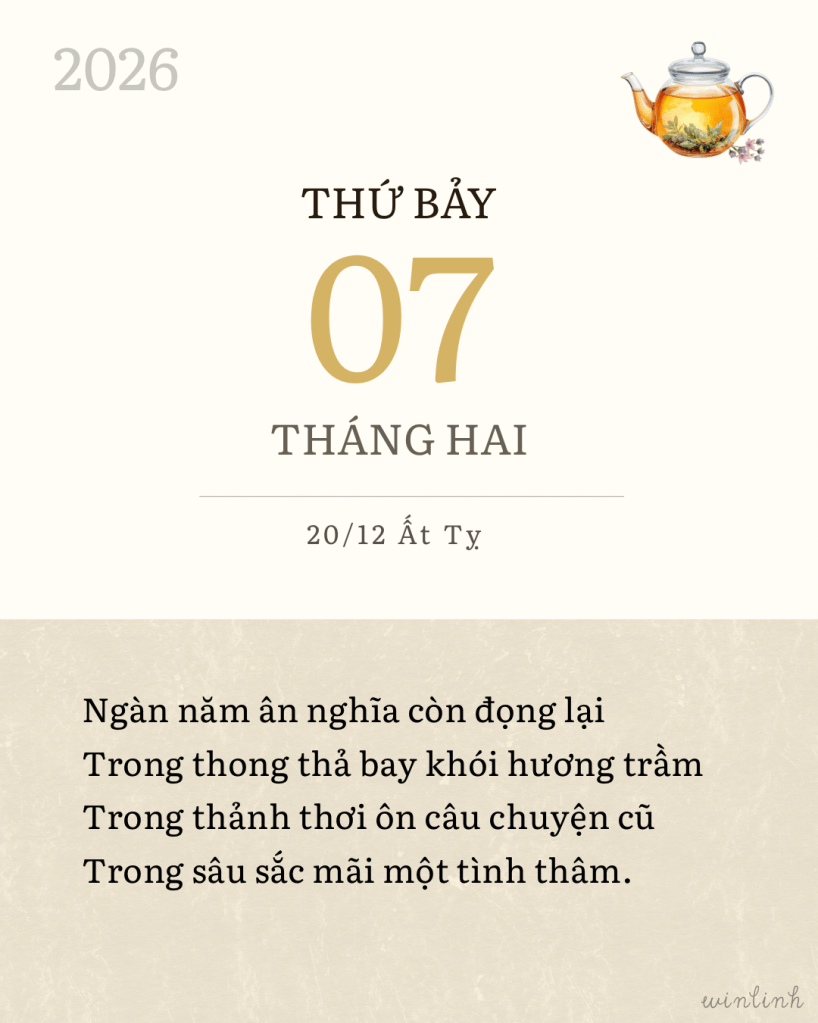 2026

THỨ BẢY

07

THÁNG HAI

20/12 Ất Tỵ

Ngàn năm ân nghĩa còn đọng lại
Trong thong thả bay khói hương trầm
Trong thảnh thơi ôn câu chuyện cũ
Trong sâu sắc mãi một tình thâm.

winlinh